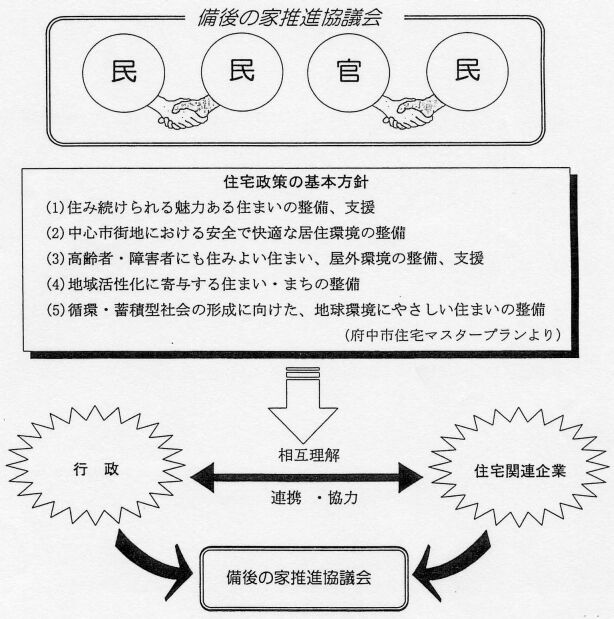 備後の家推進協議会

民 民 官 民

住宅政策の基本方針

(1)住み続けられる魅力ある住まいの整備、支援

(2)中心市街地における安全で快適な居住環境の整備

(3)高齢者・障害者にも住みよい住まい、屋外環境の整備、支援

(4)地域活性化に寄与する住まい・まちの整備

(5)循環・蓄積型社会の形成に向けた、地球環境にやさしい住まいの整備

(府中市住宅マスタープランより)

行 政

相互理解

連携 ・協力

住宅関連企業

備後の家推進協議会